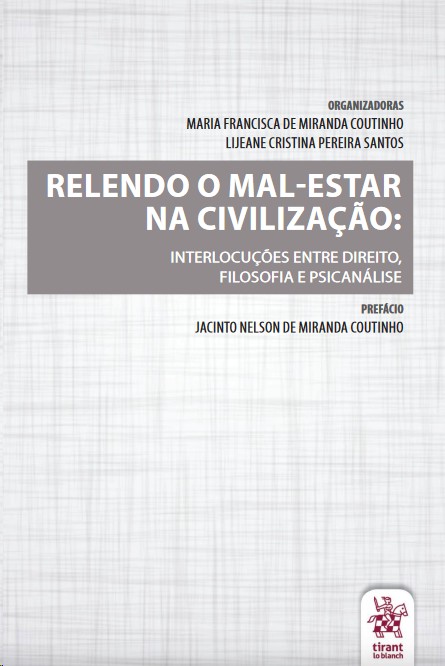 ORGANIZADORAS
MARIA FRANCISCA DE MIRANDA COUTINHO
LIJEANE CRISTINA PEREIRA SANTOS

RELENDO O MAL-ESTAR NA CIVILIZAÇÃO:

INTERLOCUÇÕES ENTRE DIREITO, FILOSOFIA E PSICANÁLISE

PREFÁCIO
JACINTO NELSON DE MIRANDA COUTINHO

tirant
lo blanch